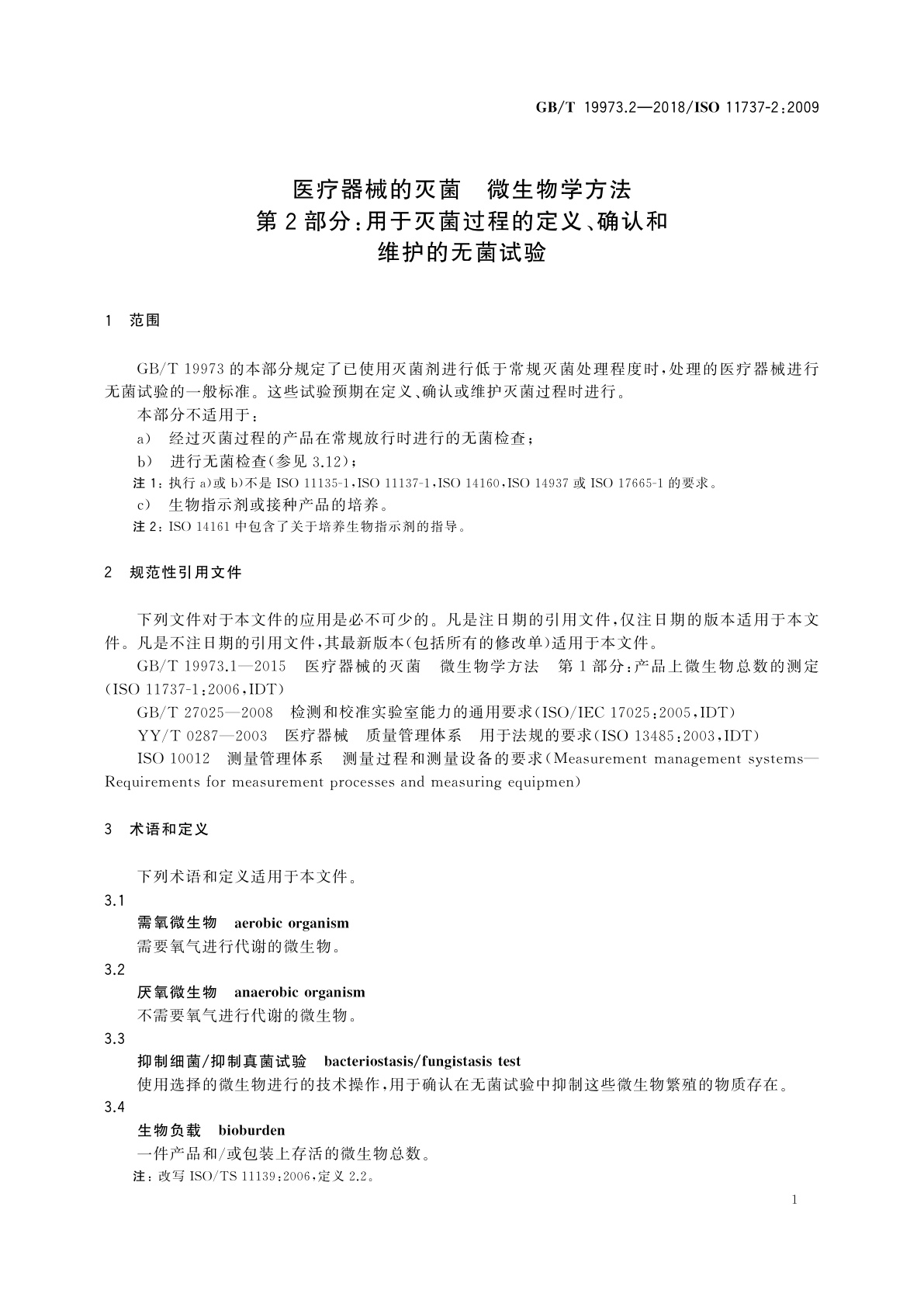 GB/T 19973.2—2018/ISO 11737-2:2009

医疗器械的灭菌 微生物学方法
第2部分:用于灭菌过程的定义、确认和
维护的无菌试验

1 范围

GB/T 19973 的本部分规定了已使用灭菌剂进行低于常规灭菌处理程度时,处理的医疗器械进行无菌试验的一般标准。这些试验预期在定义、确认或维护灭菌过程时进行。

本部分不适用于:

a) 经过灭菌过程的产品在常规放行时进行的无菌检查;

b) 进行无菌检查(参见 3.12);

注 1:执行 a)或 b)不是 ISO 11135-1,ISO 11137-1,ISO 14160,ISO 14937 或 ISO 17665-1 的要求。

c) 生物指示剂或接种产品的培养。

注 2:ISO 14161 中包含了关于培养生物指示剂的指导。

2 规范性引用文件

下列文件对于本文件的应用是必不可少的。凡是注日期的引用文件,仅注日期的版本适用于本文件。凡是不注日期的引用文件,其最新版本(包括所有的修改单)适用于本文件。

GB/T 19973.1—2015 医疗器械的灭菌 微生物学方法 第1部分:产品上微生物总数的测定(ISO 11737-1:2006,IDT)

GB/T 27025—2008 检测和校准实验室能力的通用要求(ISO/IEC 17025:2005,IDT)

YY/T 0287—2003 医疗器械 质量管理体系 用于法规的要求(ISO 13485:2003,IDT)

ISO 10012 测量管理体系 测量过程和测量设备的要求(Measurement management systems—Requirements for measurement processes and measuring equipmen)

3 术语和定义

下列术语和定义适用于本文件。

3.1

需氧微生物 aerobic organism

需要氧气进行代谢的微生物。

3.2

厌氧微生物 anaerobic organism

不需要氧气进行代谢的微生物。

3.3

抑制细菌/抑制真菌试验 bacteriostasis/fungistasis test

使用选择的微生物进行的技术操作,用于确认在无菌试验中抑制这些微生物繁殖的物质存在。

3.4

生物负载 bioburden

一件产品和/或包装上存活的微生物总数。

注:改写 ISO/TS 11139:2006,定义 2.2。

1